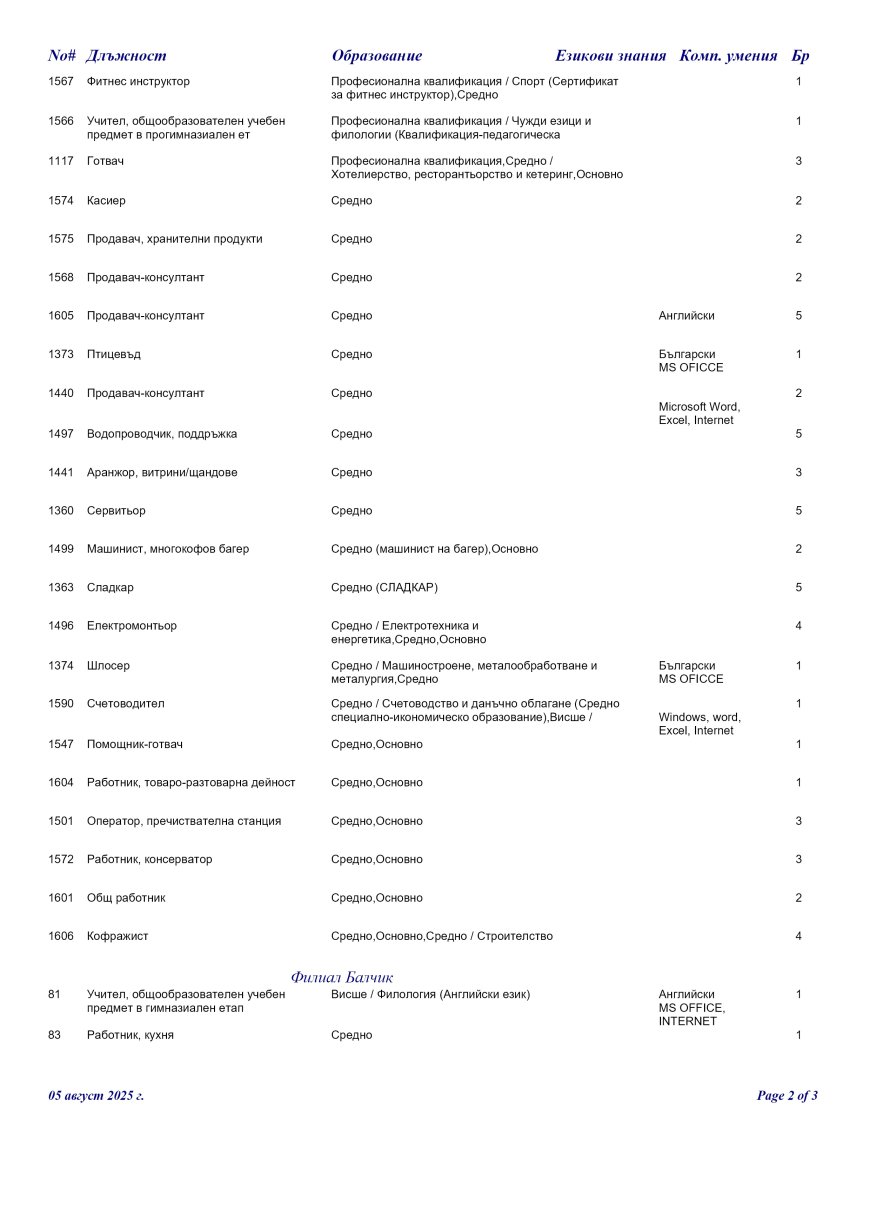 | No# | Длъжност | Образование | Езикови знания | Комп. умения | Бр |
|---|---|---|---|---|---|
| 1567 | Фитнес инструктор | Професионална квалификация / Спорт (Сертификат за фитнес инструктор),Средно | | | 1 |
| 1566 | Учител, общообразователен учебен предмет в прогимназиален ет | Професионална квалификация / Чужди езици и филологии (Квалификация-педагогическа | | | 1 |
| 1117 | Готвач | Професионална квалификация,Средно / Хотелиерство, ресторантьорство и кетеринг,Основно | | | 3 |
| 1574 | Касиер | Средно | | | 2 |
| 1575 | Продавач, хранителни продукти | Средно | | | 2 |
| 1568 | Продавач-консултант | Средно | | | 2 |
| 1605 | Продавач-консултант | Средно | Английски | | 5 |
| 1373 | Птицевъд | Средно | Български | MS OFICCE | 1 |
| 1440 | Продавач-консултант | Средно | | Microsoft Word, Excel, Internet | 2 |
| 1497 | Водопроводчик, поддръжка | Средно | | | 5 |
| 1441 | Аранжор, витрини/щандове | Средно | | | 3 |
| 1360 | Сервитьор | Средно | | | 5 |
| 1499 | Машинист, многокофов багер | Средно (машинист на багер),Основно | | | 2 |
| 1363 | Сладкар | Средно (СЛАДКАР) | | | 5 |
| 1496 | Електромонтьор | Средно / Електротехника и енергетика,Средно,Основно | | | 4 |
| 1374 | Шлосер | Средно / Машиностроене, металообработване и металургия,Средно | Български | MS OFICCE | 1 |
| 1590 | Счетоводител | Средно / Счетоводство и данъчно облагане (Средно специално-икономическо образование),Висше / | | Windows, word, Excel, Internet | 1 |
| 1547 | Помощник-готвач | Средно,Основно | | | 1 |
| 1604 | Работник, товаро-разтоварна дейност | Средно,Основно | | | 1 |
| 1501 | Оператор, пречиствателна станция | Средно,Основно | | | 3 |
| 1572 | Работник, консерватор | Средно,Основно | | | 3 |
| 1601 | Общ работник | Средно,Основно | | | 2 |
| 1606 | Кофражист | Средно,Основно,Средно / Строителство | | | 4 |

Филиал Балчик

| | | | | | |
|---|---|---|---|---|---|
| 81 | Учител, общообразователен учебен предмет в гимназиален етап | Висше / Филология (Английски език) | Английски | MS OFFICE, INTERNET | 1 |
| 83 | Работник, кухня | Средно | | | 1 |

05 август 2025 г.

Page 2 of 3